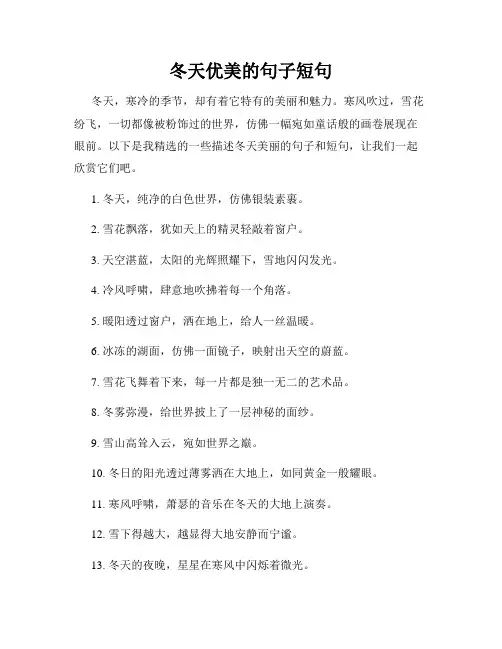 冬天优美的句子短句

冬天，寒冷的季节，却有着它特有的美丽和魅力。寒风吹过，雪花纷飞，一切都像被粉饰过的世界，仿佛一幅宛如童话般的画卷展现在眼前。以下是我精选的一些描述冬天美丽的句子和短句，让我们一起欣赏它们吧。

1. 冬天，纯净的白色世界，仿佛银装素裹。

2. 雪花飘落，犹如天上的精灵轻敲着窗户。

3. 天空湛蓝，太阳的光辉照耀下，雪地闪闪发光。

4. 冷风呼啸，肆意地吹拂着每一个角落。

5. 暖阳透过窗户，洒在地上，给人一丝温暖。

6. 冰冻的湖面，仿佛一面镜子，映射出天空的蔚蓝。

7. 雪花飞舞着下来，每一片都是独一无二的艺术品。

8. 冬雾弥漫，给世界披上了一层神秘的面纱。

9. 雪山高耸入云，宛如世界之巅。

10. 冬日的阳光透过薄雾洒在大地上，如同黄金一般耀眼。

11. 寒风呼啸，萧瑟的音乐在冬天的大地上演奏。

12. 雪下得越大，越显得大地安静而宁谧。

13. 冬天的夜晚，星星在寒风中闪烁着微光。